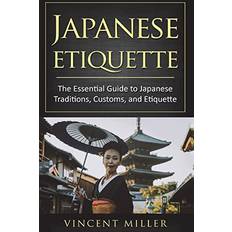 JAPANESE ETIQUETTE

The Essential Guide to Japanese Traditions, Customs, and Etiquette

VINCENT MILLER